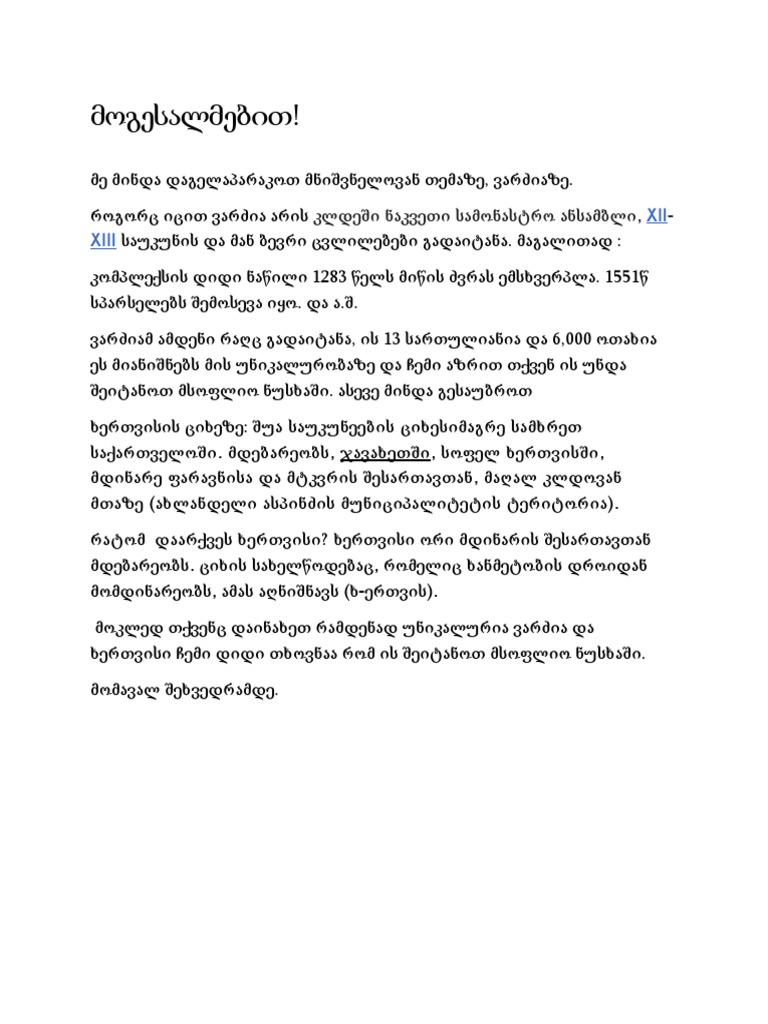 მოგესალმებით!

მე მინდა დაგელაპარაკოთ მნიშვნელოვან თემაზე, ვარძიაზე.

როგორც იცით ვარძია არის კლდეში ნაკვეთი სამონასტრო ანსამბლი, XII-XIII საუკუნის და მან ბევრი ცვლილებები გადაიტანა. მაგალითად :

კომპლექსის დიდი ნაწილი 1283 წელს მიწის ძვრას ემსხვერპლა. 1551წ სპარსელებს შემოსევა იყო. და ა.შ.

ვარძიამ ამდენი რაღც გადაიტანა, ის 13 სართულიანია და 6,000 ოთახია ეს მიანიშნებს მის უნიკალურობაზე და ჩემი აზრით თქვენ ის უნდა შეიტანოთ მსოფლიო ნუსხაში. ასევე მინდა გესაუბროთ

ხერთვისის ციხეზე: შუა საუკუნეების ციხესიმაგრე სამხრეთ საქართველოში. მდებარეობს, ჯავახეთში, სოფელ ხერთვისში, მდინარე ფარავნისა და მტკვრის შესართავთან, მაღალ კლდოვან მთაზე (ახლანდელი ასპინძის მუნიციპალიტეტის ტერიტორია).

რატომ დაარქვეს ხერთვისი? ხერთვისი ორი მდინარის შესართავთან მდებარეობს. ციხის სახელწოდებაც, რომელიც ხანმეტობის დროიდან მომდინარეობს, ამას აღნიშნავს (ხ-ერთვის).

მოკლედ თქვენც დაინახეთ რამდენად უნიკალურია ვარძია და ხერთვისი ჩემი დიდი თხოვნაა რომ ის შეიტანოთ მსოფლიო ნუსხაში.

მომავალ შეხვედრამდე.